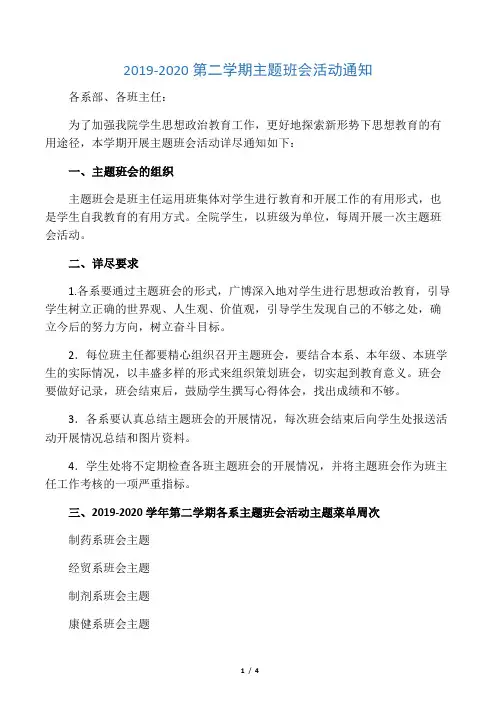 2019-2020 第二学期主题班会活动通知

各系部、各班主任：

为了加强我院学生思想政治教育工作，更好地探索新形势下思想教育的有用途径，本学期开展主题班会活动详尽通知如下：

一、主题班会的组织

主题班会是班主任运用班集体对学生进行教育和开展工作的有用形式，也是学生自我教育的有用方式。全院学生，以班级为单位，每周开展一次主题班会活动。

二、详尽要求

1.各系要通过主题班会的形式，广博深入地对学生进行思想政治教育，引导学生树立正确的世界观、人生观、价值观，引导学生发现自己的不够之处，确立今后的努力方向，树立奋斗目标。

2．每位班主任都要精心组织召开主题班会，要结合本系、本年级、本班学生的实际情况，以丰盛多样的形式来组织策划班会，切实起到教育意义。班会要做好记录，班会结束后，鼓励学生撰写心得体会，找出成绩和不够。

3．各系要认真总结主题班会的开展情况，每次班会结束后向学生处报送活动开展情况总结和图片资料。

4．学生处将不定期检查各班主题班会的开展情况，并将主题班会作为班主任工作考核的一项严重指标。

三、2019-2020 学年第二学期各系主题班会活动主题菜单周次

制药系班会主题

经贸系班会主题

制剂系班会主题

康健系班会主题

1 / 4